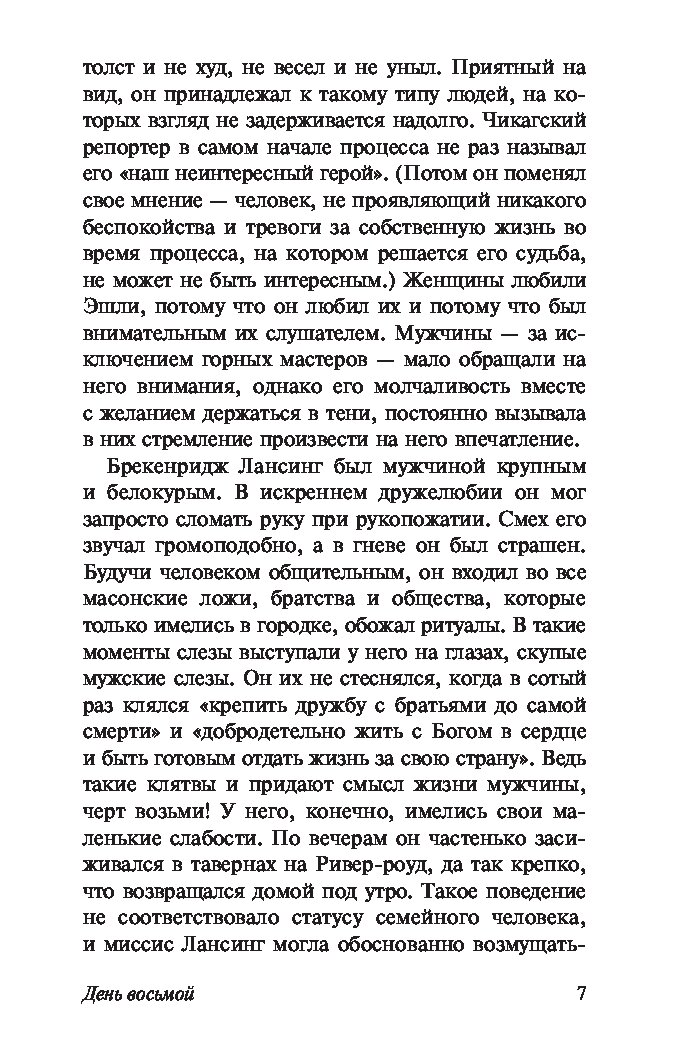 толст и не худ, не весел и не уныл. Приятный на вид, он принадлежал к такому типу людей, на которых взгляд не задерживается надолго. Чикагский репортер в самом начале процесса не раз называл его «наш неинтересный герой». (Потом он поменял свое мнение — человек, не проявляющий никакого беспокойства и тревоги за собственную жизнь во время процесса, на котором решается его судьба, не может не быть интересным.) Женщины любили Эшли, потому что он любил их и потому что был внимательным их слушателем. Мужчины — за исключением горных мастеров — мало обращали на него внимания, однако его молчаливость вместе с желанием держаться в тени, постоянно вызывала в них стремление произвести на него впечатление.

Брекенридж Лансинг был мужчиной крупным и белокурым. В искреннем дружелюбии он мог запросто сломать руку при рукопожатии. Смех его звучал громоподобно, а в гневе он был страшен. Будучи человеком общительным, он входил во все масонские ложи, братства и общества, которые только имелись в городке, обожал ритуалы. В такие моменты слезы выступали у него на глазах, скупые мужские слезы. Он их не стеснялся, когда в сотый раз клялся «крепить дружбу с братьями до самой смерти» и «добродетельно жить с Богом в сердце и быть готовым отдать жизнь за свою страну». Ведь такие клятвы и придают смысл жизни мужчины, черт возьми! У него, конечно, имелись свои маленькие слабости. По вечерам он частенько засиживался в тавернах на Ривер-роуд, да так крепко, что возвращался домой под утро. Такое поведение не соответствовало статусу семейного человека, и миссис Лансинг могла обоснованно возмущать-

День восьмой 7